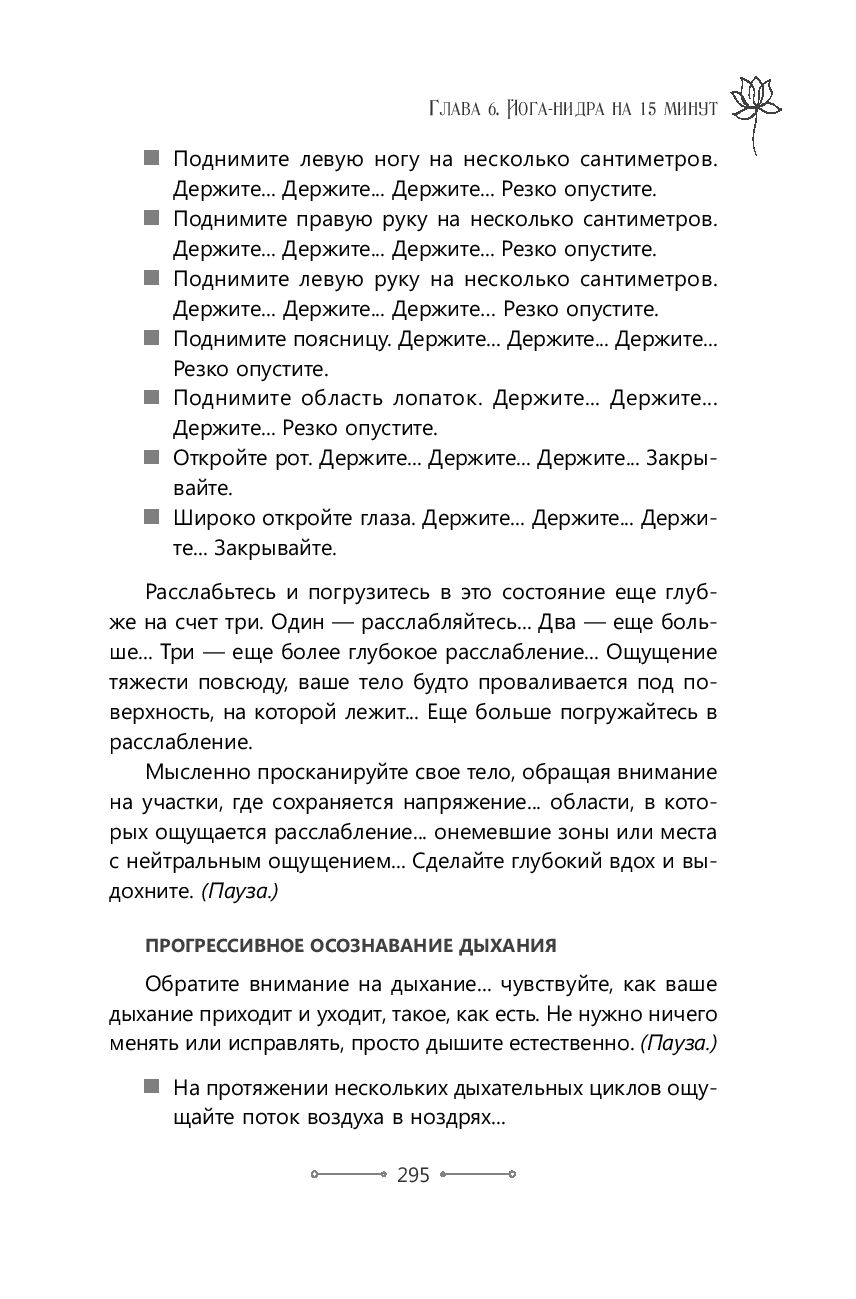 Глава 6. Йога-нидра на 15 минут

■ Поднимите левую ногу на несколько сантиметров. Держите... Держите... Держите... Резко опустите.
■ Поднимите правую руку на несколько сантиметров. Держите... Держите... Держите... Резко опустите.
■ Поднимите левую руку на несколько сантиметров. Держите... Держите... Держите... Резко опустите.
■ Поднимите поясницу. Держите... Держите... Держите... Резко опустите.
■ Поднимите область лопаток. Держите... Держите... Держите... Резко опустите.
■ Откройте рот. Держите... Держите... Держите... Закрывайте.
■ Широко откройте глаза. Держите... Держите... Держите... Закрывайте.

Расслабьтесь и погрузитесь в это состояние еще глубже на счет три. Один — расслабляйтесь... Два — еще больше... Три — еще более глубокое расслабление... Ощущение тяжести повсюду, ваше тело будто проваливается под поверхность, на которой лежит... Еще больше погружайтесь в расслабление.

Мысленно просканируйте свое тело, обращая внимание на участки, где сохраняется напряжение... области, в которых ощущается расслабление... онемевшие зоны или места с нейтральным ощущением... Сделайте глубокий вдох и выдохните. (Пауза.)

ПРОГРЕССИВНОЕ ОСОЗНАВАНИЕ ДЫХАНИЯ

Обратите внимание на дыхание... чувствуйте, как ваше дыхание приходит и уходит, такое, как есть. Не нужно ничего менять или исправлять, просто дышите естественно. (Пауза.)

■ На протяжении нескольких дыхательных циклов ощущайте поток воздуха в ноздрях...

295